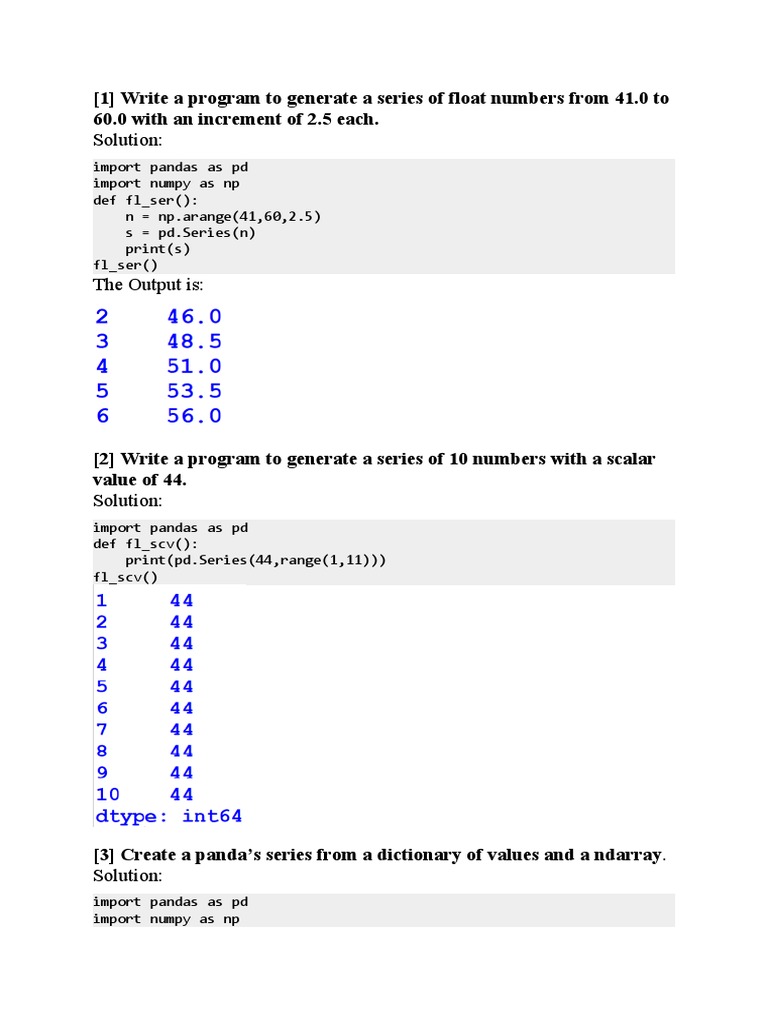 [1] Write a program to generate a series of float numbers from 41.0 to 60.0 with an increment of 2.5 each.
Solution:

import pandas as pd
import numpy as np
def fl_ser():
    n = np.arange(41,60,2.5)
    s = pd.Series(n)
    print(s)
fl_ser()

The Output is:

2     46.0
3     48.5
4     51.0
5     53.5
6     56.0

[2] Write a program to generate a series of 10 numbers with a scalar value of 44.
Solution:

import pandas as pd
def fl_scv():
    print(pd.Series(44,range(1,11)))
fl_scv()

1     44
2     44
3     44
4     44
5     44
6     44
7     44
8     44
9     44
10    44
dtype: int64

[3] Create a panda's series from a dictionary of values and a ndarray.
Solution:

import pandas as pd
import numpy as np